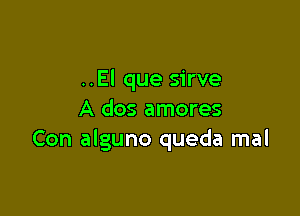 ..El que sirve
A dos amores
Con alguno queda mal